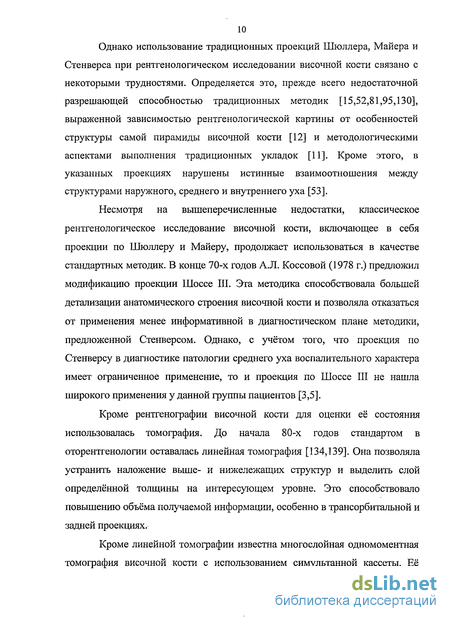 10

Однако использование традиционных проекций Шюллера, Майера и Стенверса при рентгенологическом исследовании височной кости связано с некоторыми трудностями. Определяется это, прежде всего недостаточной разрешающей способностью традиционных методик [15,52,81,95,130], выраженной зависимостью рентгенологической картины от особенностей структуры самой пирамиды височной кости [12] и методологическими аспектами выполнения традиционных укладок [11]. Кроме этого, в указанных проекциях нарушены истинные взаимоотношения между структурами наружного, среднего и внутреннего уха [53].

Несмотря на вышеперечисленные недостатки, классическое рентгенологическое исследование височной кости, включающее в себя проекции по Шюллеру и Майеру, продолжает использоваться в качестве стандартных методик. В конце 70-х годов А.Л. Коссовой (1978 г.) предложил модификацию проекции Шоссе III. Эта методика способствовала большей детализации анатомического строения височной кости и позволяла отказаться от применения менее информативной в диагностическом плане методики, предложенной Стенверсом. Однако, с учётом того, что проекция по Стенверсу в диагностике патологии среднего уха воспалительного характера имеет ограниченное применение, то и проекция по Шоссе III не нашла широкого применения у данной группы пациентов [3,5].

Кроме рентгенографии височной кости для оценки её состояния использовалась томография. До начала 80-х годов стандартом в оторентгенологии оставалась линейная томография [134,139]. Она позволяла устранить наложение выше- и нижележащих структур и выделить слой определённой толщины на интересующем уровне. Это способствовало повышению объёма получаемой информации, особенно в трансорбитальной и задней проекциях.

Кроме линейной томографии известна многослойная одномоментная томография височной кости с использованием симультанной кассеты. Её

dsLib.net
библиотека диссертаций